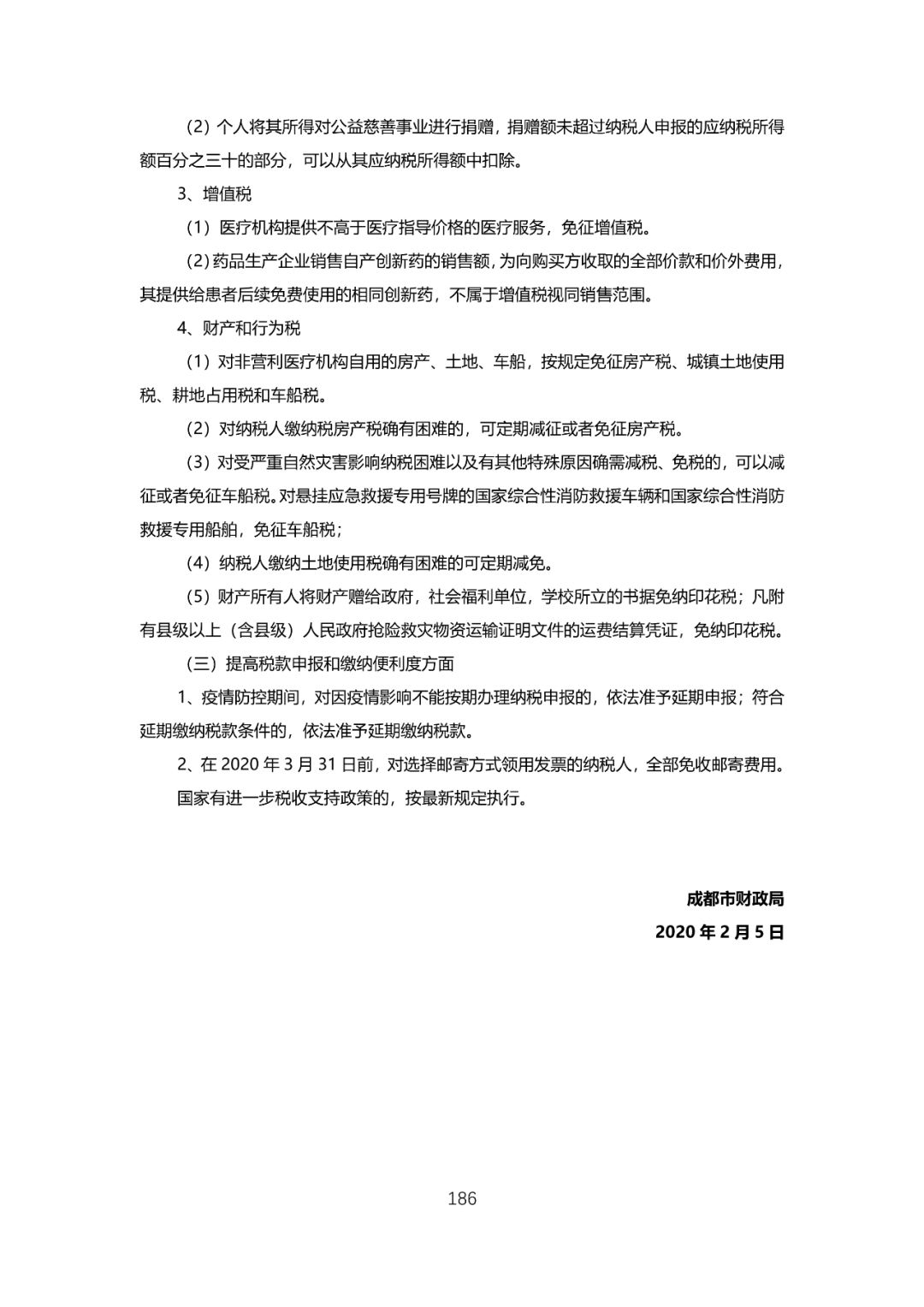 （2）个人将其所得对公益慈善事业进行捐赠，捐赠额未超过纳税人申报的应纳税所得额百分之三十的部分，可以从其应纳税所得额中扣除。

3、增值税

（1）医疗机构提供不高于医疗指导价格的医疗服务，免征增值税。

（2）药品生产企业销售自产创新药的销售额，为向购买方收取的全部价款和价外费用，其提供给患者后续免费使用的相同创新药，不属于增值税视同销售范围。

4、财产和行为税

（1）对非营利医疗机构自用的房产、土地、车船，按规定免征房产税、城镇土地使用税、耕地占用税和车船税。

（2）对纳税人缴纳税房产税确有困难的，可定期减征或者免征房产税。

（3）对受严重自然灾害影响纳税困难以及有其他特殊原因确需减税、免税的，可以减征或者免征车船税。对悬挂应急救援专用号牌的国家综合性消防救援车辆和国家综合性消防救援专用船舶，免征车船税；

（4）纳税人缴纳土地使用税确有困难的可定期减免。

（5）财产所有人将财产赠给政府，社会福利单位，学校所立的书据免纳印花税；凡附有县级以上（含县级）人民政府抢险救灾物资运输证明文件的运费结算凭证，免纳印花税。

（三）提高税款申报和缴纳便利度方面

1、疫情防控期间，对因疫情影响不能按期办理纳税申报的，依法准予延期申报；符合延期缴纳税款条件的，依法准予延期缴纳税款。

2、在 2020 年 3 月 31 日前，对选择邮寄方式领用发票的纳税人，全部免收邮寄费用。

国家有进一步税收支持政策的，按最新规定执行。

成都市财政局

2020 年 2 月 5 日

186